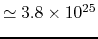 $\simeq 3.8 \times 10^{25}$